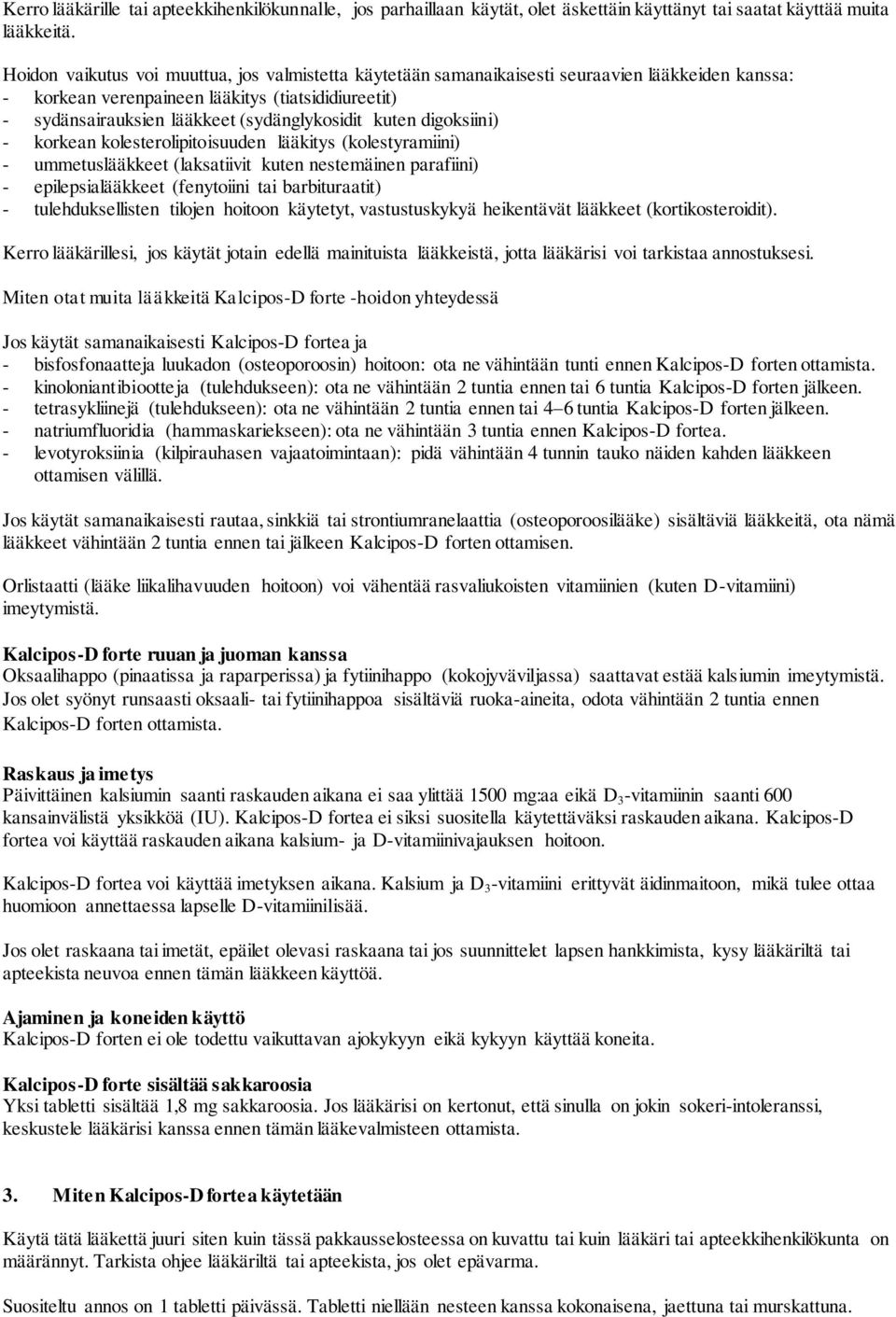 Kerro lääkärille tai apteekkihenkilökunnalle, jos parhaillaan käytät, olet äskettäin käyttänyt tai saatat käyttää muita lääkkeitä.

Hoidon vaikutus voi muuttua, jos valmistetta käytetään samanaikaisesti seuraavien lääkkeiden kanssa:
- korkean verenpaineen lääkitys (tiatsididiureetit)
- sydänsairauksien lääkkeet (sydänglykosidit kuten digoksiini)
- korkean kolesterolipitoisuuden lääkitys (kolestyramiini)
- ummetuslääkkeet (laksatiivit kuten nestemäinen parafiini)
- epilepsialääkkeet (fenytoiini tai barbituraatit)
- tulehduksellisten tilojen hoitoon käytetyt, vastustuskykyä heikentävät lääkkeet (kortikosteroidit).

Kerro lääkärillesi, jos käytät jotain edellä mainituista lääkkeistä, jotta lääkärisi voi tarkistaa annostuksesi.

Miten otat muita lääkkeitä Kalcipos-D forte -hoidon yhteydessä

Jos käytät samanaikaisesti Kalcipos-D fortea ja
- bisfosfonaatteja luukadon (osteoporoosin) hoitoon: ota ne vähintään tunti ennen Kalcipos-D forten ottamista.
- kinoloniantibiootteja (tulehdukseen): ota ne vähintään 2 tuntia ennen tai 6 tuntia Kalcipos-D forten jälkeen.
- tetrasykliinejä (tulehdukseen): ota ne vähintään 2 tuntia ennen tai 4–6 tuntia Kalcipos-D forten jälkeen.
- natriumfluoridia (hammaskariekseen): ota ne vähintään 3 tuntia ennen Kalcipos-D fortea.
- levotyroksiinia (kilpirauhasen vajaatoimintaan): pidä vähintään 4 tunnin tauko näiden kahden lääkkeen ottamisen välillä.

Jos käytät samanaikaisesti rautaa, sinkkiä tai strontiumranelaattia (osteoporoosilääke) sisältäviä lääkkeitä, ota nämä lääkkeet vähintään 2 tuntia ennen tai jälkeen Kalcipos-D forten ottamisen.

Orlistaatti (lääke liikalihavuuden hoitoon) voi vähentää rasvaliukoisten vitamiinien (kuten D-vitamiini) imeytymistä.

Kalcipos-D forte ruuan ja juoman kanssa
Oksaalihappo (pinaatissa ja raparperissa) ja fytiinihappo (kokojyväviljassa) saattavat estää kalsiumin imeytymistä. Jos olet syönyt runsaasti oksaali- tai fytiinihappoa sisältäviä ruoka-aineita, odota vähintään 2 tuntia ennen Kalcipos-D forten ottamista.

Raskaus ja imetys
Päivittäinen kalsiumin saanti raskauden aikana ei saa ylittää 1500 mg:aa eikä $D_3$-vitamiinin saanti 600 kansainvälistä yksikköä (IU). Kalcipos-D fortea ei siksi suositella käytettäväksi raskauden aikana. Kalcipos-D fortea voi käyttää raskauden aikana kalsium- ja D-vitamiinivajauksen hoitoon.

Kalcipos-D fortea voi käyttää imetyksen aikana. Kalsium ja $D_3$-vitamiini erittyvät äidinmaitoon, mikä tulee ottaa huomioon annettaessa lapselle D-vitamiinilisää.

Jos olet raskaana tai imetät, epäilet olevasi raskaana tai jos suunnittelet lapsen hankkimista, kysy lääkäriltä tai apteekista neuvoa ennen tämän lääkkeen käyttöä.

Ajaminen ja koneiden käyttö
Kalcipos-D forten ei ole todettu vaikuttavan ajokykyyn eikä kykyyn käyttää koneita.

Kalcipos-D forte sisältää sakkaroosia
Yksi tabletti sisältää 1,8 mg sakkaroosia. Jos lääkärisi on kertonut, että sinulla on jokin sokeri-intoleranssi, keskustele lääkärisi kanssa ennen tämän lääkevalmisteen ottamista.

3. Miten Kalcipos-D fortea käytetään

Käytä tätä lääkettä juuri siten kuin tässä pakkausselosteessa on kuvattu tai kuin lääkäri tai apteekkihenkilökunta on määrännyt. Tarkista ohjee lääkäriltä tai apteekista, jos olet epävarma.

Suositeltu annos on 1 tabletti päivässä. Tabletti niellään nesteen kanssa kokonaisena, jaettuna tai murskattuna.